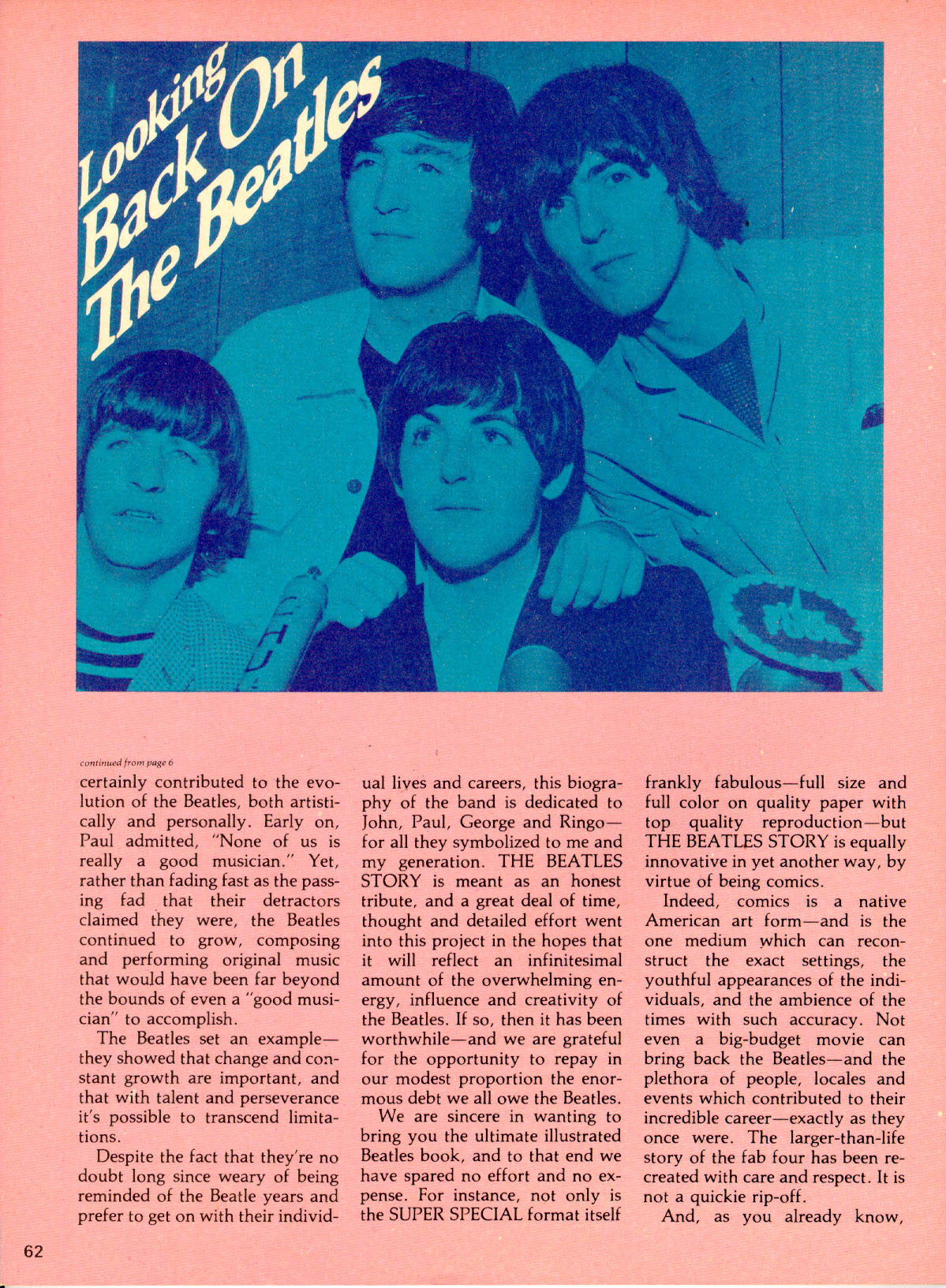 Looking Back On The Beatles

continued from page 6

certainly contributed to the evolution of the Beatles, both artistically and personally. Early on, Paul admitted, "None of us is really a good musician." Yet, rather than fading fast as the passing fad that their detractors claimed they were, the Beatles continued to grow, composing and performing original music that would have been far beyond the bounds of even a "good musician" to accomplish.

The Beatles set an example—they showed that change and constant growth are important, and that with talent and perseverance it's possible to transcend limitations.

Despite the fact that they're no doubt long since weary of being reminded of the Beatle years and prefer to get on with their individual lives and careers, this biography of the band is dedicated to John, Paul, George and Ringo—for all they symbolized to me and my generation. THE BEATLES STORY is meant as an honest tribute, and a great deal of time, thought and detailed effort went into this project in the hopes that it will reflect an infinitesimal amount of the overwhelming energy, influence and creativity of the Beatles. If so, then it has been worthwhile—and we are grateful for the opportunity to repay in our modest proportion the enormous debt we all owe the Beatles.

We are sincere in wanting to bring you the ultimate illustrated Beatles book, and to that end we have spared no effort and no expense. For instance, not only is the SUPER SPECIAL format itself frankly fabulous—full size and full color on quality paper with top quality reproduction—but THE BEATLES STORY is equally innovative in yet another way, by virtue of being comics.

Indeed, comics is a native American art form—and is the one medium which can reconstruct the exact settings, the youthful appearances of the individuals, and the ambience of the times with such accuracy. Not even a big-budget movie can bring back the Beatles—and the plethora of people, locales and events which contributed to their incredible career—exactly as they once were. The larger-than-life story of the fab four has been recreated with care and respect. It is not a quickie rip-off.

And, as you already know,

62